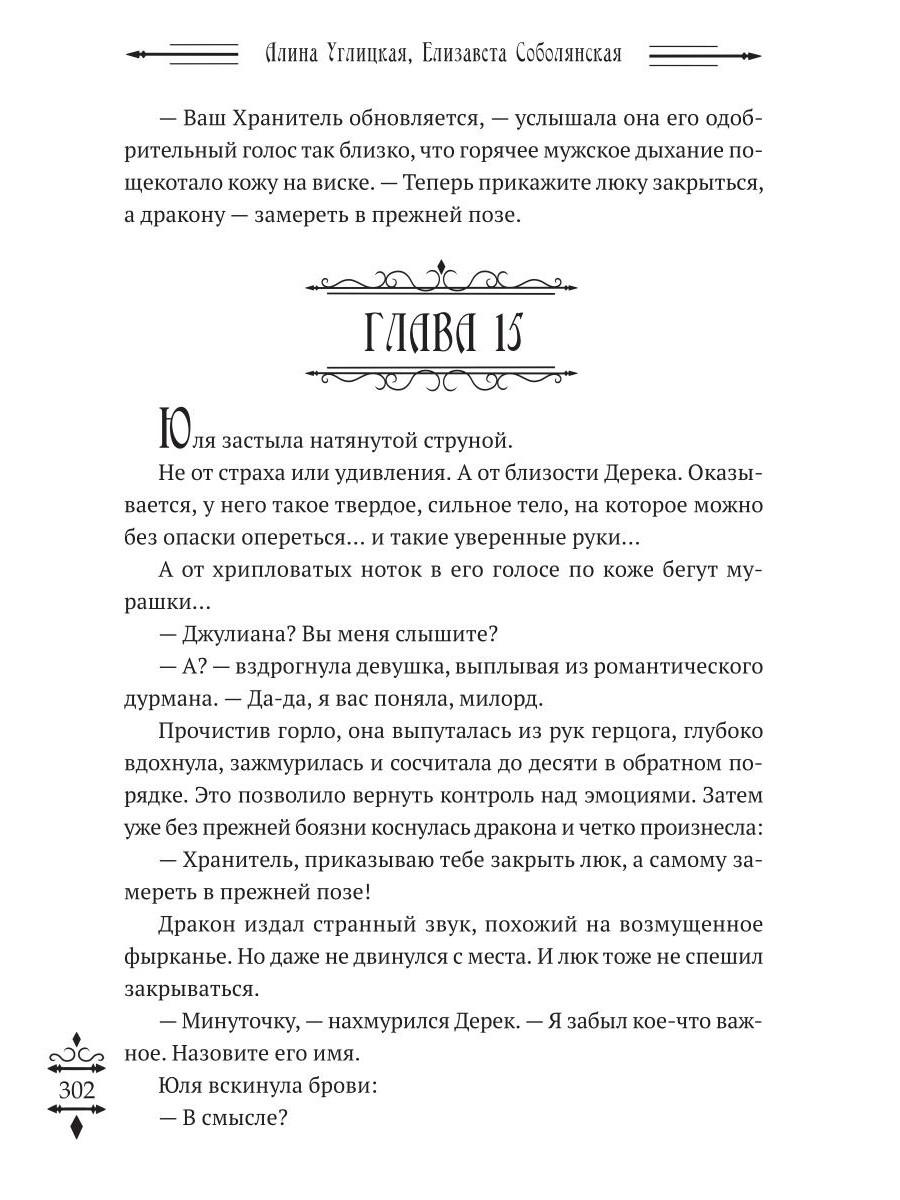 Алина Углицкая, Елизавета Соболянская

— Ваш Хранитель обновляется, — услышала она его одобрительный голос так близко, что горячее мужское дыхание пощекотало кожу на виске. — Теперь прикажите люку закрыться, а дракону — замереть в прежней позе.

ГЛАВА 15

Юля застыла натянутой струной.

Не от страха или удивления. А от близости Дерека. Оказывается, у него такое твердое, сильное тело, на которое можно без опаски опереться… и такие уверенные руки…

А от хрипловатых ноток в его голосе по коже бегут мурашки…

— Джулиана? Вы меня слышите?

— А? — вздрогнула девушка, выплывая из романтического дурмана. — Да-да, я вас поняла, милорд.

Прочистив горло, она выпуталась из рук герцога, глубоко вдохнула, зажмурилась и сосчитала до десяти в обратном порядке. Это позволило вернуть контроль над эмоциями. Затем уже без прежней боязни коснулась дракона и четко произнесла:

— Хранитель, приказываю тебе закрыть люк, а самому замереть в прежней позе!

Дракон издал странный звук, похожий на возмущенное фырканье. Но даже не двинулся с места. И люк тоже не спешил закрываться.

— Минуточку, — нахмурился Дерек. — Я забыл кое-что важное. Назовите его имя.

Юля вскинула брови:

— В смысле?

302